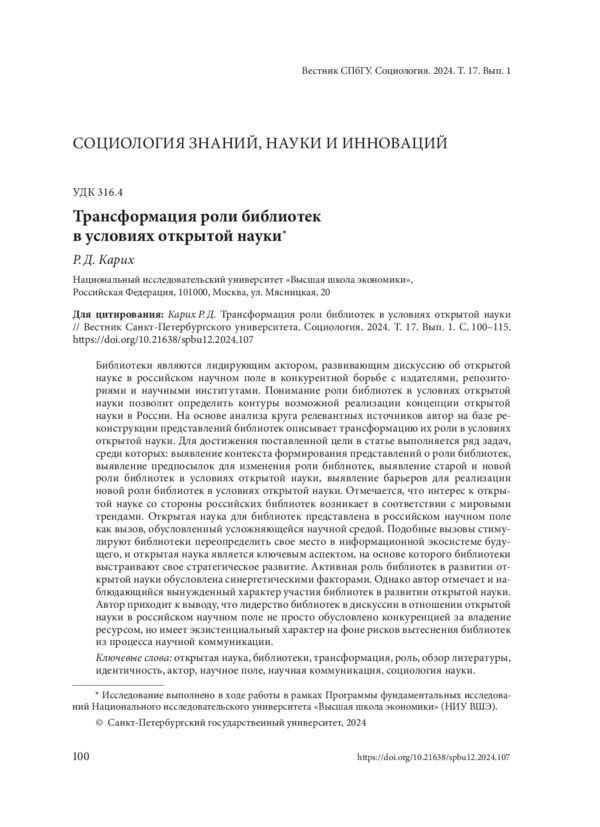 Вестник СПбГУ. Социология. 2024. Т. 17. Вып. 1

СОЦИОЛОГИЯ ЗНАНИЙ, НАУКИ И ИННОВАЦИЙ

УДК 316.4

Трансформация роли библиотек в условиях открытой науки*

Р. Д. Карих

Национальный исследовательский университет «Высшая школа экономики», Российская Федерация, 101000, Москва, ул. Мясницкая, 20

Для цитирования: Карих Р. Д. Трансформация роли библиотек в условиях открытой науки // Вестник Санкт-Петербургского университета. Социология. 2024. Т. 17. Вып. 1. С. 100–115. https://doi.org/10.21638/spbu12.2024.107

Библиотеки являются лидирующим актором, развивающим дискуссию об открытой науке в российском научном поле в конкурентной борьбе с издателями, репозиториями и научными институтами. Понимание роли библиотек в условиях открытой науки позволит определить контуры возможной реализации концепции открытой науки в России. На основе анализа круга релевантных источников автор на базе реконструкции представлений библиотек описывает трансформацию их роли в условиях открытой науки. Для достижения поставленной цели в статье выполняется ряд задач, среди которых: выявление контекста формирования представлений о роли библиотек, выявление предпосылок для изменения роли библиотек, выявление старой и новой роли библиотек в условиях открытой науки, выявление барьеров для реализации новой роли библиотек в условиях открытой науки. Отмечается, что интерес к открытой науке со стороны российских библиотек возникает в соответствии с мировыми трендами. Открытая наука для библиотек представлена в российском научном поле как вызов, обусловленный усложняющейся научной средой. Подобные вызовы стимулируют библиотеки переопределить свое место в информационной экосистеме будущего, и открытая наука является ключевым аспектом, на основе которого библиотеки выстраивают свое стратегическое развитие. Активная роль библиотек в развитии открытой науки обусловлена синергетическими факторами. Однако автор отмечает и наблюдающийся вынужденный характер участия библиотек в развитии открытой науки. Автор приходит к выводу, что лидерство библиотек в дискуссии в отношении открытой науки в российском научном поле не просто обусловлено конкуренцией за владение ресурсом, но имеет экзистенциальный характер на фоне рисков вытеснения библиотек из процесса научной коммуникации.

Ключевые слова: открытая наука, библиотеки, трансформация, роль, обзор литературы, идентичность, актор, научное поле, научная коммуникация, социология науки.

* Исследование выполнено в ходе работы в рамках Программы фундаментальных исследований Национального исследовательского университета «Высшая школа экономики» (НИУ ВШЭ).

© Санкт-Петербургский государственный университет, 2024

100 https://doi.org/10.21638/spbu12.2024.107